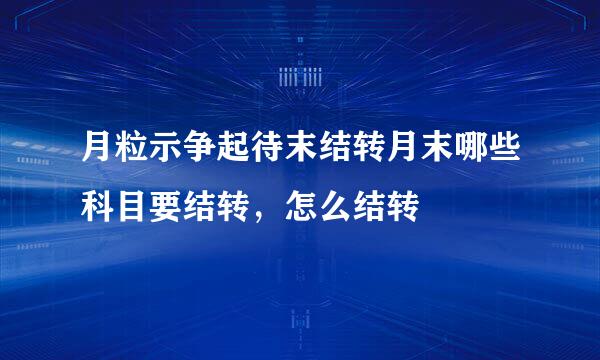 月粒示争起待末结转月末哪些科目要结转，怎么结转